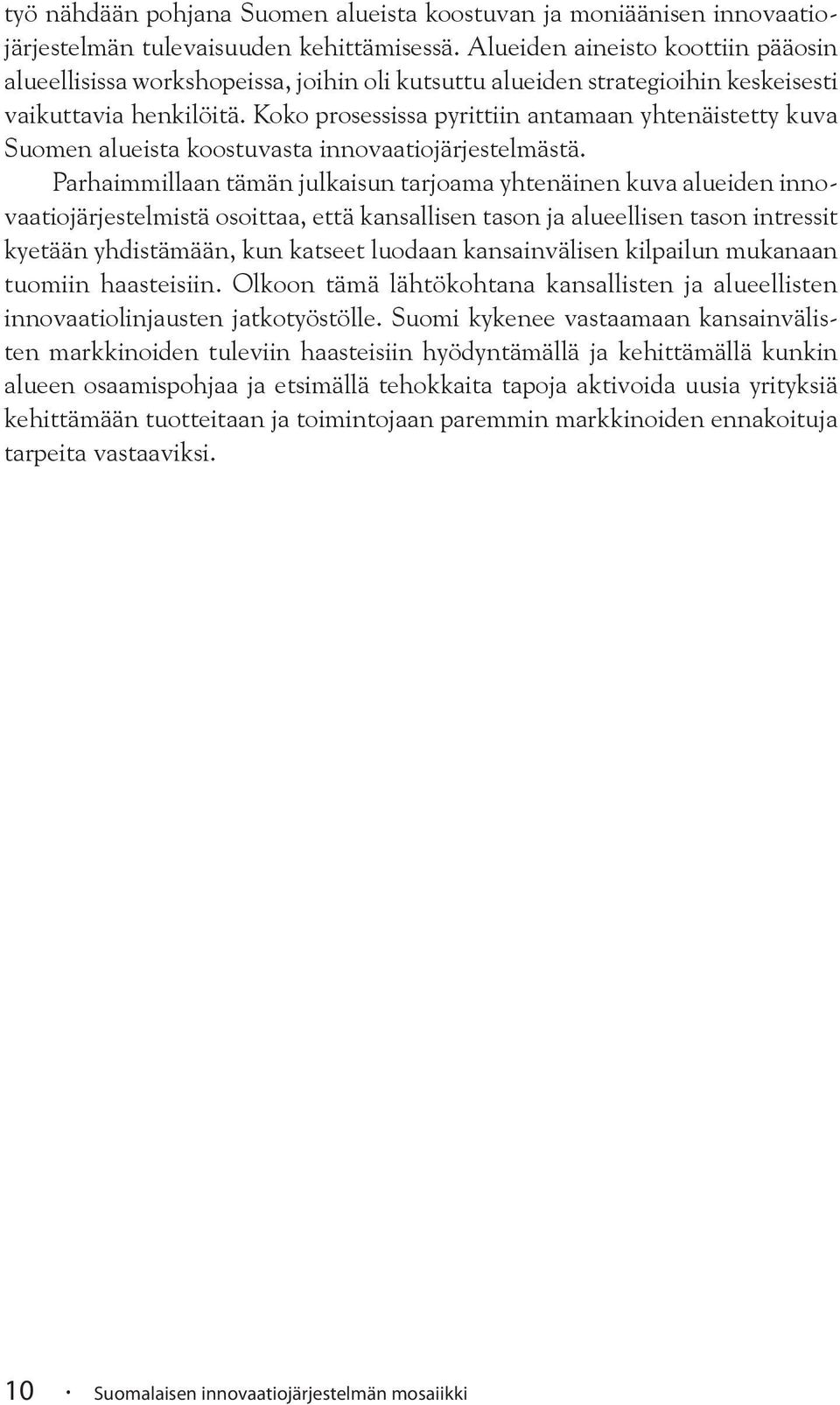 työ nähdään pohjana Suomen alueista koostuvan ja moniäänisen innovaatiojärjestelmän tulevaisuuden kehittämisessä. Alueiden aineisto koottiin pääosin alueellisissa workshopeissa, joihin oli kutsuttu alueiden strategioihin keskeisesti vaikuttavia henkilöitä. Koko prosessissa pyrittiin antamaan yhtenäistetty kuva Suomen alueista koostuvasta innovaatiojärjestelmästä.

Parhaimmillaan tämän julkaisun tarjoama yhtenäinen kuva alueiden innovaatiojärjestelmistä osoittaa, että kansallisen tason ja alueellisen tason intressit kyetään yhdistämään, kun katseet luodaan kansainvälisen kilpailun mukanaan tuomiin haasteisiin. Olkoon tämä lähtökohtana kansallisten ja alueellisten innovaatiolinjausten jatkotyöstölle. Suomi kykenee vastaamaan kansainvälisten markkinoiden tuleviin haasteisiin hyödyntämällä ja kehittämällä kunkin alueen osaamispohjaa ja etsimällä tehokkaita tapoja aktivoida uusia yrityksiä kehittämään tuotteitaan ja toimintojaan paremmin markkinoiden ennakoituja tarpeita vastaaviksi.

10 · Suomalaisen innovaatiojärjestelmän mosaiikki